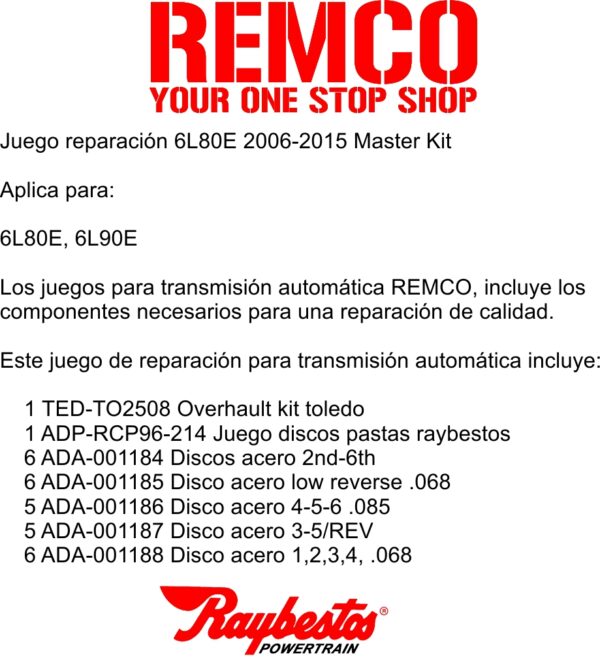 REMCO
YOUR ONE STOP SHOP

Juego reparación 6L80E 2006-2015 Master Kit

Aplica para:

6L80E, 6L90E

Los juegos para transmisión automática REMCO, incluye los componentes necesarios para una reparación de calidad.

Este juego de reparación para transmisión automática incluye:

1 TED-TO2508 Overhault kit toledo
1 ADP-RCP96-214 Juego discos pastas raybestos
6 ADA-001184 Discos acero 2nd-6th
6 ADA-001185 Disco acero low reverse .068
5 ADA-001186 Disco acero 4-5-6 .085
5 ADA-001187 Disco acero 3-5/REV
6 ADA-001188 Disco acero 1,2,3,4, .068

Raybestos®
POWERTRAIN